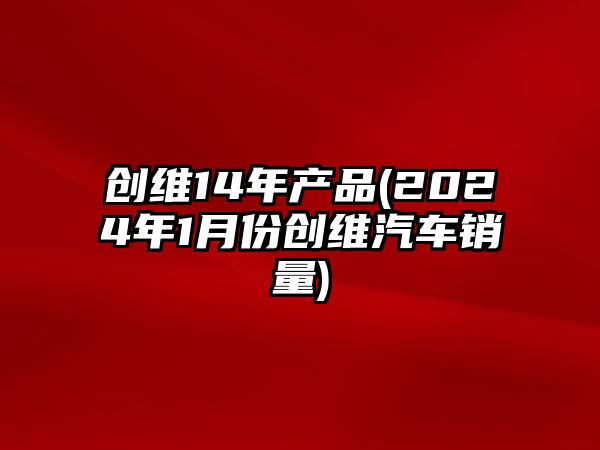 创维14年产品(2024年1月份创维汽车销量)